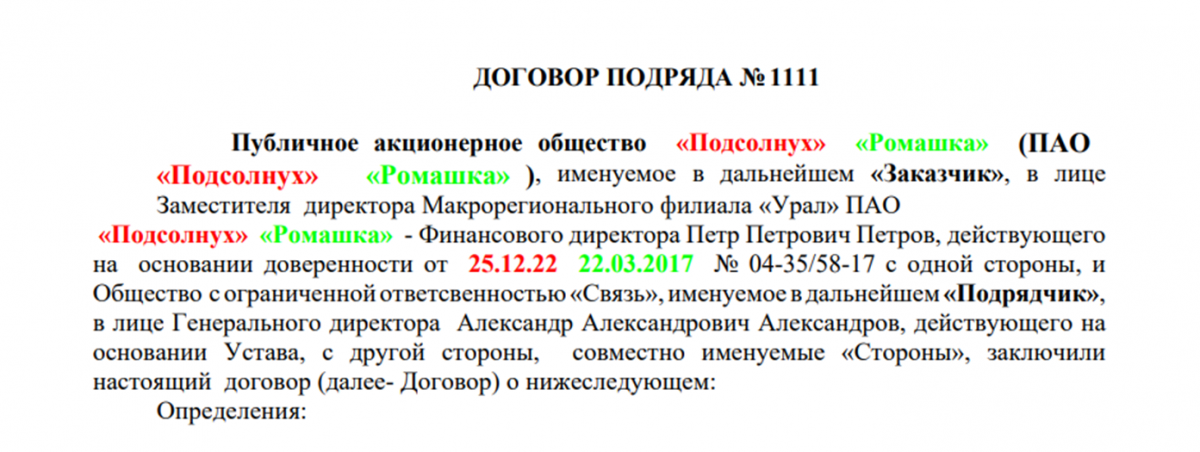 ДОГОВОР ПОДРЯДА № 1111

Публичное акционерное общество «Подсолнух» «Ромашка» (ПАО «Подсолнух» «Ромашка» ), именуемое в дальнейшем «Заказчик», в лице Заместителя директора Макрорегионального филиала «Урал» ПАО «Подсолнух» «Ромашка» - Финансового директора Петр Петрович Петров, действующего на основании доверенности от 25.12.22 22.03.2017 № 04-35/58-17 с одной стороны, и Общество с ограниченной ответсвенностью «Связь», именуемое в дальнейшем «Подрядчик», в лице Генерального директора Александр Александрович Александров, действующего на основании Устава, с другой стороны, совместно именуемые «Стороны», заключили настоящий договор (далее- Договор) о нижеследующем:

Определения: